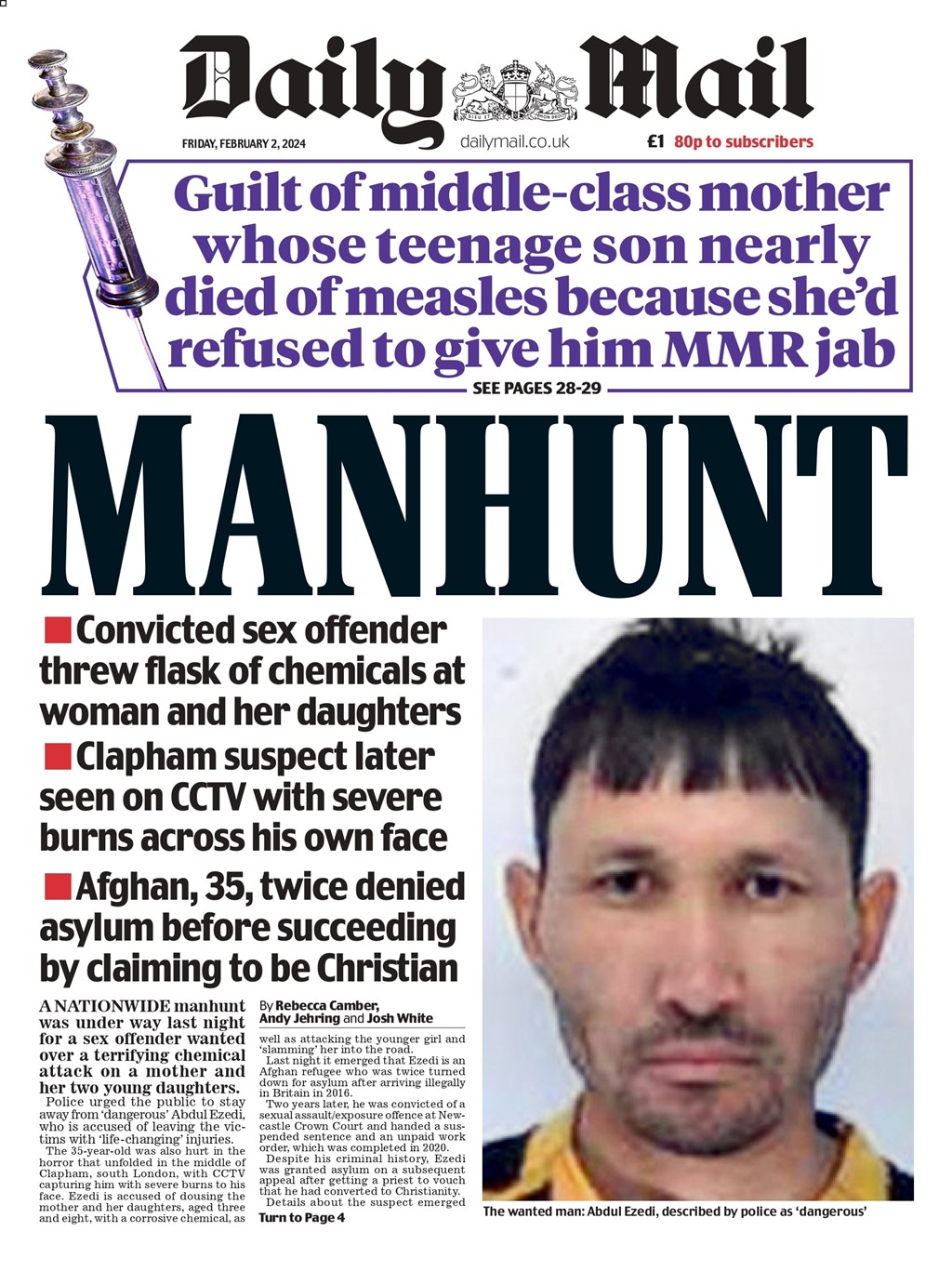 Daily Mail

FRIDAY, FEBRUARY 2, 2024

dailymail.co.uk

£1 80p to subscribers

Guilt of middle-class mother whose teenage son nearly died of measles because she'd refused to give him MMR jab

SEE PAGES 28-29

MANHUNT

■ Convicted sex offender threw flask of chemicals at woman and her daughters

■ Clapham suspect later seen on CCTV with severe burns across his own face

■ Afghan, 35, twice denied asylum before succeeding by claiming to be Christian

A NATIONWIDE manhunt was under way last night for a sex offender wanted over a terrifying chemical attack on a mother and her two young daughters.

Police urged the public to stay away from 'dangerous' Abdul Ezedi, who is accused of leaving the victims with 'life-changing' injuries.

The 35-year-old was also hurt in the horror that unfolded in the middle of Clapham, south London, with CCTV capturing him with severe burns to his face. Ezedi is accused of dousing the mother and her daughters, aged three and eight, with a corrosive chemical, as

By Rebecca Camber, Andy Jehring and Josh White

well as attacking the younger girl and 'slamming' her into the road.

Last night it emerged that Ezedi is an Afghan refugee who was twice turned down for asylum after arriving illegally in Britain in 2016.

Two years later, he was convicted of a sexual assault/exposure offence at Newcastle Crown Court and handed a suspended sentence and an unpaid work order, which was completed in 2020.

Despite his criminal history, Ezedi was granted asylum on a subsequent appeal after getting a priest to vouch that he had converted to Christianity.

Details about the suspect emerged

Turn to Page 4

The wanted man: Abdul Ezedi, described by police as 'dangerous'